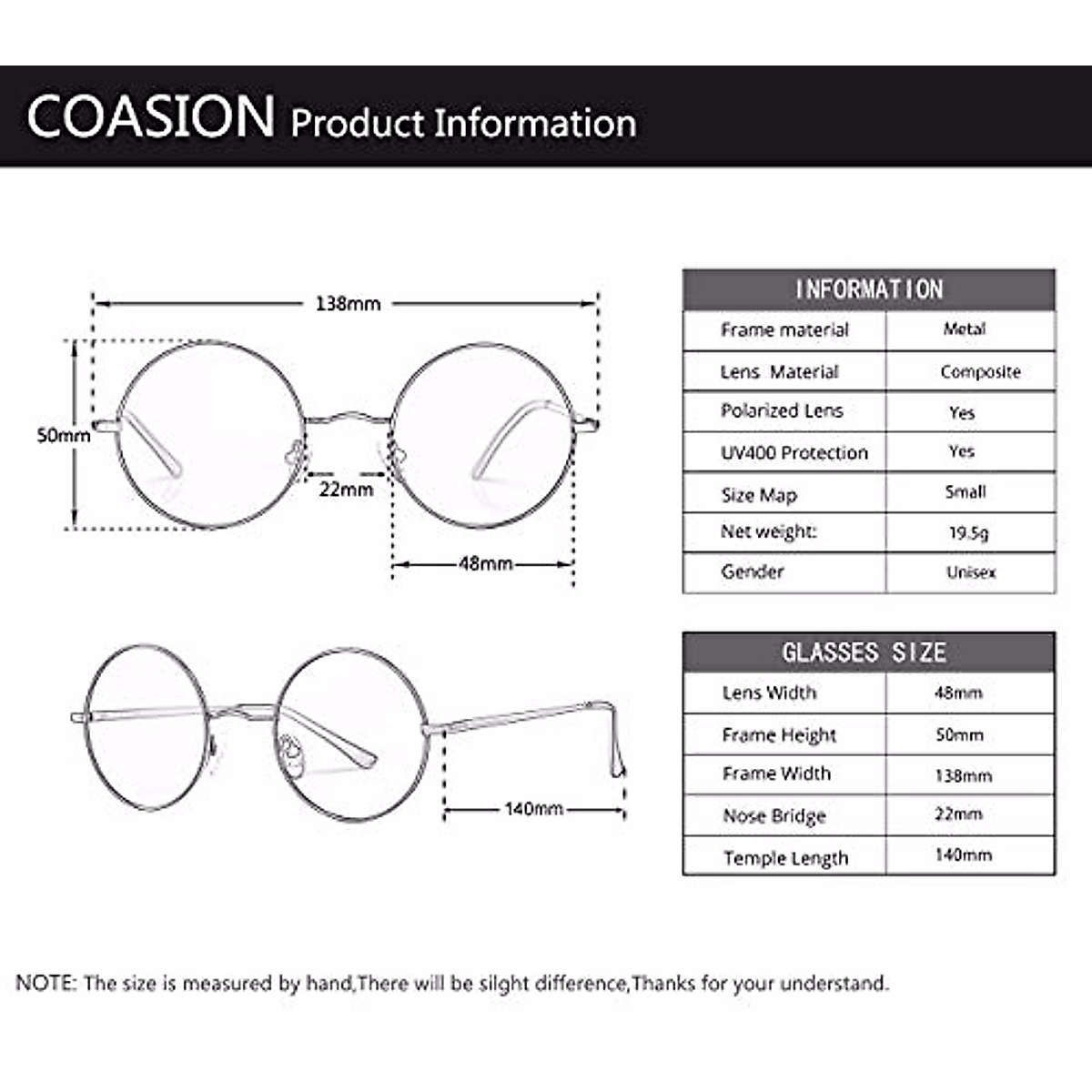 COASION Product Information

138mm

50mm

22mm

48mm

140mm

| INFORMATION | |
|---|---|
| Frame material | Metal |
| Lens Material | Composite |
| Polarized Lens | Yes |
| UV400 Protection | Yes |
| Size Map | Small |
| Net weight: | 19.5g |
| Gender | Unisex |

| GLASSES SIZE | |
|---|---|
| Lens Width | 48mm |
| Frame Height | 50mm |
| Frame Width | 138mm |
| Nose Bridge | 22mm |
| Temple Length | 140mm |

NOTE: The size is measured by hand,There will be silght difference,Thanks for your understand.